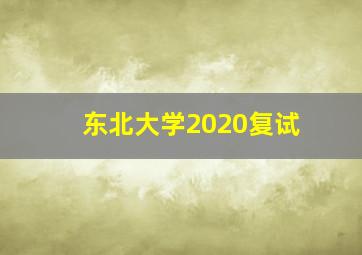 东北大学2020复试